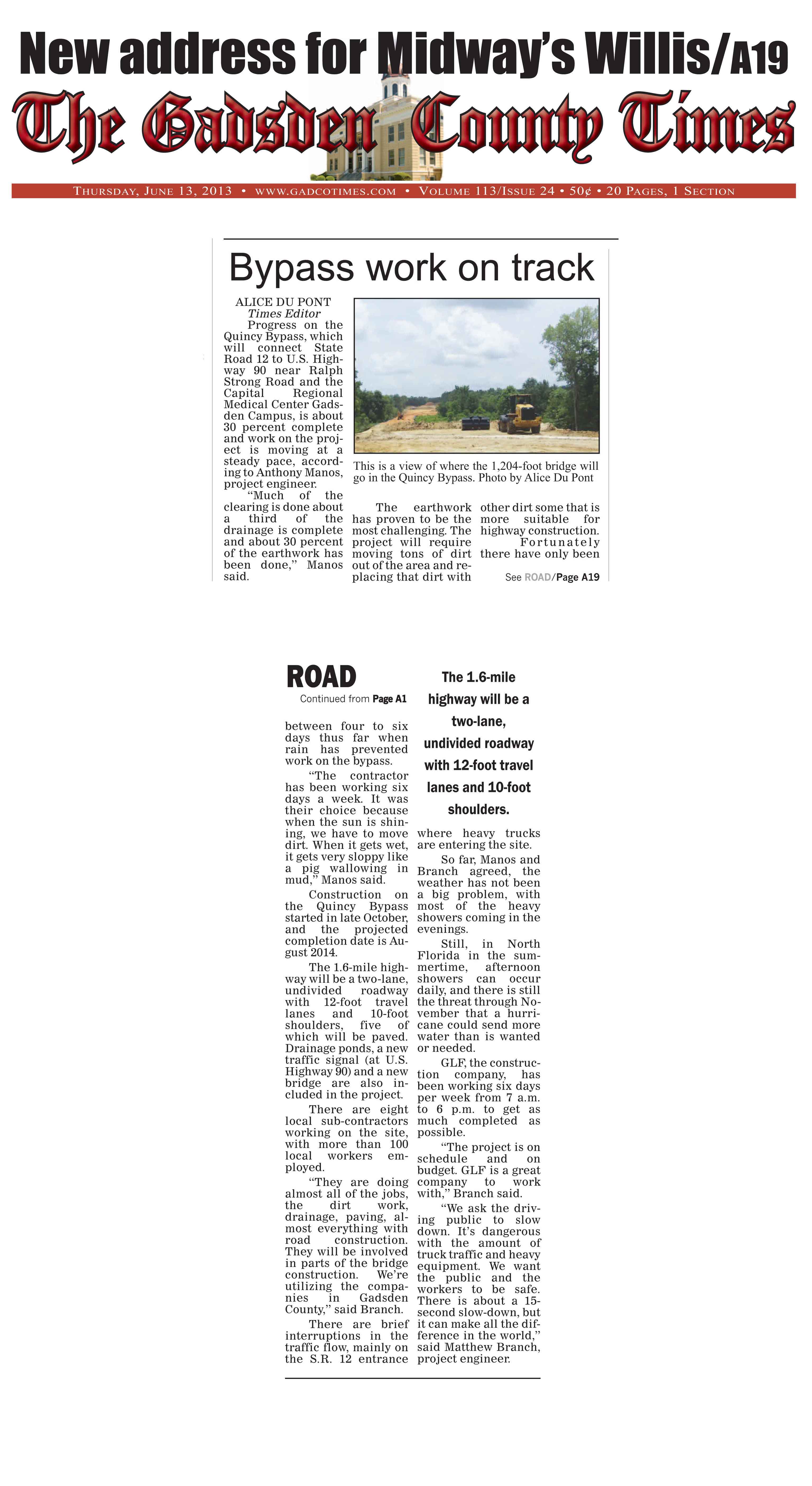 New address for Midway's Willis/A19

The Gadsden County Times

THURSDAY, JUNE 13, 2013 • WWW.GADCOTIMES.COM • VOLUME 113/ISSUE 24 • 50¢ • 20 PAGES, 1 SECTION

Bypass work on track

ALICE DU PONT
Times Editor

Progress on the Quincy Bypass, which will connect State Road 12 to U.S. Highway 90 near Ralph Strong Road and the Capital Regional Medical Center Gadsden Campus, is about 30 percent complete and work on the project is moving at a steady pace, according to Anthony Manos, project engineer.

"Much of the clearing is done about a third of the drainage is complete and about 30 percent of the earthwork has been done," Manos said.

This is a view of where the 1,204-foot bridge will go in the Quincy Bypass. Photo by Alice Du Pont

The earthwork has proven to be the most challenging. The project will require moving tons of dirt out of the area and replacing that dirt with other dirt some that is more suitable for highway construction.

Fortunately there have only been

See ROAD/Page A19

ROAD

Continued from Page A1

between four to six days thus far when rain has prevented work on the bypass.

"The contractor has been working six days a week. It was their choice because when the sun is shining, we have to move dirt. When it gets wet, it gets very sloppy like a pig wallowing in mud," Manos said.

Construction on the Quincy Bypass started in late October, and the projected completion date is August 2014.

The 1.6-mile highway will be a two-lane, undivided roadway with 12-foot travel lanes and 10-foot shoulders, five of which will be paved. Drainage ponds, a new traffic signal (at U.S. Highway 90) and a new bridge are also included in the project.

There are eight local sub-contractors working on the site, with more than 100 local workers employed.

"They are doing almost all of the jobs, the dirt work, drainage, paving, almost everything with road construction. They will be involved in parts of the bridge construction. We're utilizing the companies in Gadsden County," said Branch.

There are brief interruptions in the traffic flow, mainly on the S.R. 12 entrance

The 1.6-mile highway will be a two-lane, undivided roadway with 12-foot travel lanes and 10-foot shoulders.

where heavy trucks are entering the site.

So far, Manos and Branch agreed, the weather has not been a big problem, with most of the heavy showers coming in the evenings.

Still, in North Florida in the summertime, afternoon showers can occur daily, and there is still the threat through November that a hurricane could send more water than is wanted or needed.

GLF, the construction company, has been working six days per week from 7 a.m. to 6 p.m. to get as much completed as possible.

"The project is on schedule and on budget. GLF is a great company to work with," Branch said.

"We ask the driving public to slow down. It's dangerous with the amount of truck traffic and heavy equipment. We want the public and the workers to be safe. There is about a 15-second slow-down, but it can make all the difference in the world," said Matthew Branch, project engineer.